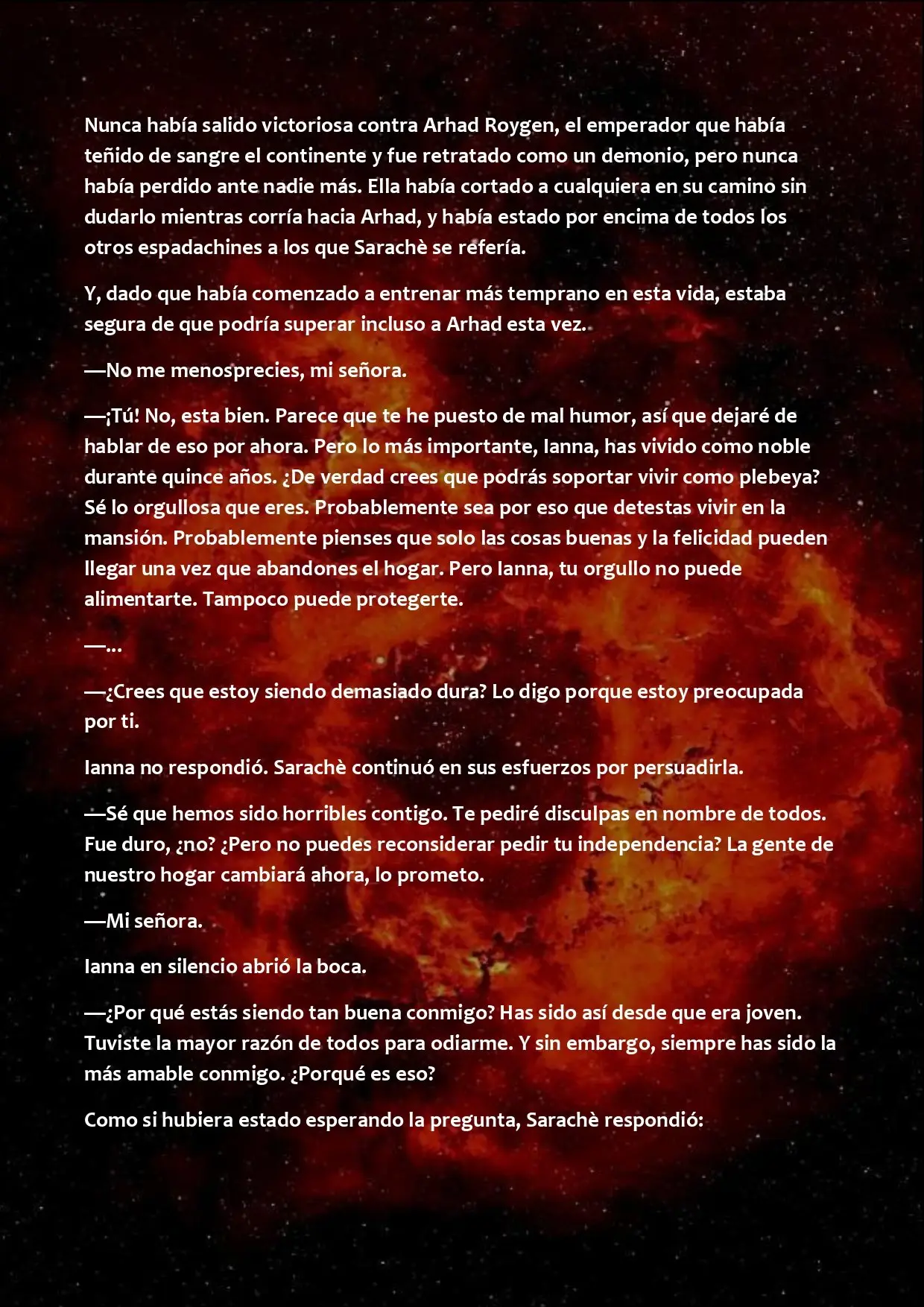 Nunca había salido victoriosa contra Arhad Roygen, el emperador que había teñido de sangre el continente y fue retratado como un demonio, pero nunca había perdido ante nadie más. Ella había cortado a cualquiera en su camino sin dudarlo mientras corría hacia Arhad, y había estado por encima de todos los otros espadachines a los que Sarachè se refería.

Y, dado que había comenzado a entrenar más temprano en esta vida, estaba segura de que podría superar incluso a Arhad esta vez.

—No me menosprecies, mi señora.

—¡Tú! No, esta bien. Parece que te he puesto de mal humor, así que dejaré de hablar de eso por ahora. Pero lo más importante, Ianna, has vivido como noble durante quince años. ¿De verdad crees que podrás soportar vivir como plebeya? Sé lo orgullosa que eres. Probablemente sea por eso que detestas vivir en la mansión. Probablemente pienses que solo las cosas buenas y la felicidad pueden llegar una vez que abandones el hogar. Pero Ianna, tu orgullo no puede alimentarte. Tampoco puede protegerte.

—...

—¿Crees que estoy siendo demasiado dura? Lo digo porque estoy preocupada por ti.

Ianna no respondió. Sarachè continuó en sus esfuerzos por persuadirla.

—Sé que hemos sido horribles contigo. Te pediré disculpas en nombre de todos. Fue duro, ¿no? ¿Pero no puedes reconsiderar pedir tu independencia? La gente de nuestro hogar cambiará ahora, lo prometo.

—Mi señora.

Ianna en silencio abrió la boca.

—¿Por qué estás siendo tan buena conmigo? Has sido así desde que era joven. Tuviste la mayor razón de todos para odiarme. Y sin embargo, siempre has sido la más amable conmigo. ¿Porqué es eso?

Como si hubiera estado esperando la pregunta, Sarachè respondió: